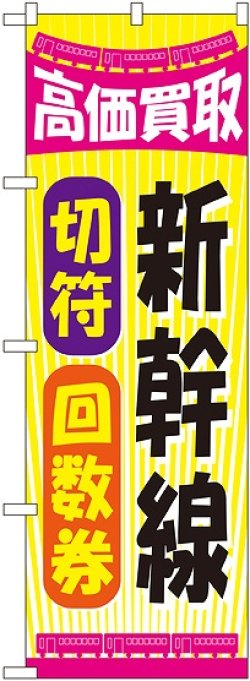 高価買取

新幹線

切符

回数券